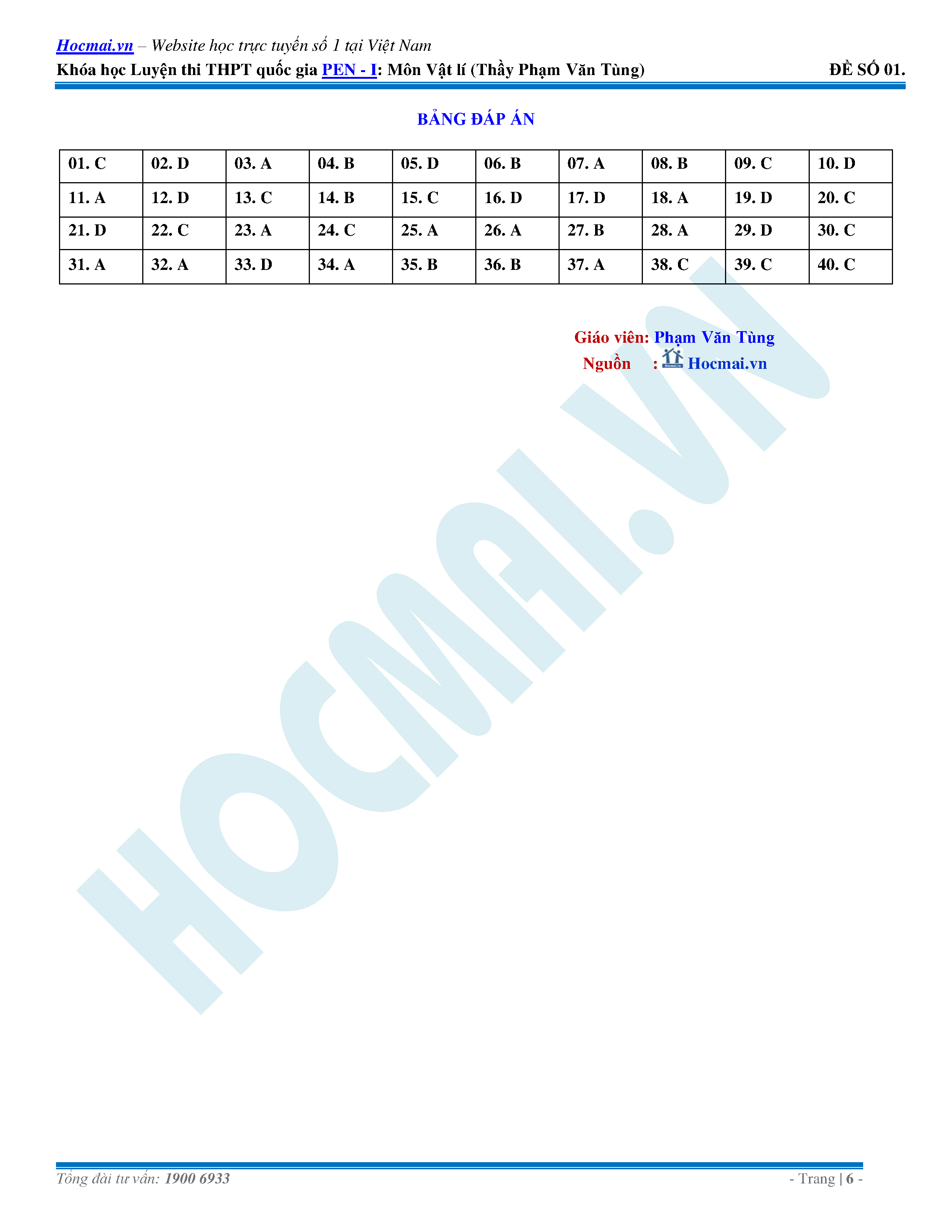 Hocmai.vn – Website học trực tuyến số 1 tại Việt Nam
Khóa học Luyện thi THPT quốc gia PEN - I: Môn Vật lí (Thầy Phạm Văn Tùng) ĐỀ SỐ 01.

BẢNG ĐÁP ÁN

| 01. C | 02. D | 03. A | 04. B | 05. D | 06. B | 07. A | 08. B | 09. C | 10. D |
|---|---|---|---|---|---|---|---|---|---|
| 11. A | 12. D | 13. C | 14. B | 15. C | 16. D | 17. D | 18. A | 19. D | 20. C |
| 21. D | 22. C | 23. A | 24. C | 25. A | 26. A | 27. B | 28. A | 29. D | 30. C |
| 31. A | 32. A | 33. D | 34. A | 35. B | 36. B | 37. A | 38. C | 39. C | 40. C |

Giáo viên: Phạm Văn Tùng
Nguồn : Hocmai.vn

Tổng đài tư vấn: 1900 6933 - Trang | 6 -

HOCMAI.VN